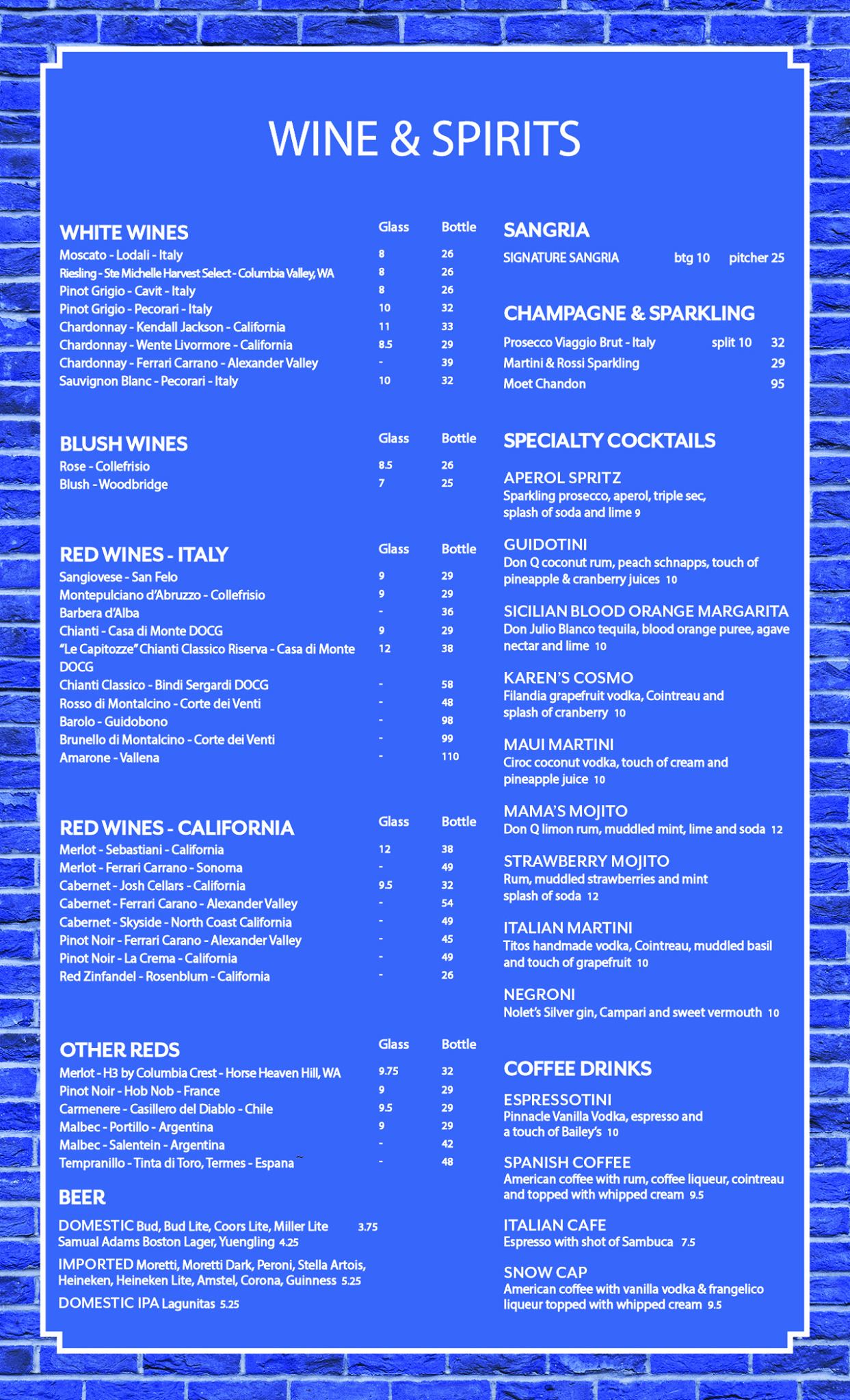 WINE & SPIRITS

WHITE WINES

| | Glass | Bottle |
|---|---|---|
| Moscato - Lodali - Italy | 8 | 26 |
| Riesling - Ste Michelle Harvest Select - Columbia Valley, WA | 8 | 26 |
| Pinot Grigio - Cavit - Italy | 8 | 26 |
| Pinot Grigio - Pecorari - Italy | 10 | 32 |
| Chardonnay - Kendall Jackson - California | 11 | 33 |
| Chardonnay - Wente Livormore - California | 8.5 | 29 |
| Chardonnay - Ferrari Carrano - Alexander Valley | - | 39 |
| Sauvignon Blanc - Pecorari - Italy | 10 | 32 |

BLUSH WINES

| | Glass | Bottle |
|---|---|---|
| Rose - Collefrisio | 8.5 | 26 |
| Blush - Woodbridge | 7 | 25 |

RED WINES - ITALY

| | Glass | Bottle |
|---|---|---|
| Sangiovese - San Felo | 9 | 29 |
| Montepulciano d'Abruzzo - Collefrisio | 9 | 29 |
| Barbera d'Alba | - | 36 |
| Chianti - Casa di Monte DOCG | 9 | 29 |
| "Le Capitozze" Chianti Classico Riserva - Casa di Monte DOCG | 12 | 38 |
| Chianti Classico - Bindi Sergardi DOCG | - | 58 |
| Rosso di Montalcino - Corte dei Venti | - | 48 |
| Barolo - Guidobono | - | 98 |
| Brunello di Montalcino - Corte dei Venti | - | 99 |
| Amarone - Vallena | - | 110 |

RED WINES - CALIFORNIA

| | Glass | Bottle |
|---|---|---|
| Merlot - Sebastiani - California | 12 | 38 |
| Merlot - Ferrari Carrano - Sonoma | - | 49 |
| Cabernet - Josh Cellars - California | 9.5 | 32 |
| Cabernet - Ferrari Carano - Alexander Valley | - | 54 |
| Cabernet - Skyside - North Coast California | - | 49 |
| Pinot Noir - Ferrari Carano - Alexander Valley | - | 45 |
| Pinot Noir - La Crema - California | - | 49 |
| Red Zinfandel - Rosenblum - California | - | 26 |

OTHER REDS

| | Glass | Bottle |
|---|---|---|
| Merlot - H3 by Columbia Crest - Horse Heaven Hill, WA | 9.75 | 32 |
| Pinot Noir - Hob Nob - France | 9 | 29 |
| Carmenere - Casillero del Diablo - Chile | 9.5 | 29 |
| Malbec - Portillo - Argentina | 9 | 29 |
| Malbec - Salentein - Argentina | - | 42 |
| Tempranillo - Tinta di Toro, Termes - Espana | - | 48 |

BEER

DOMESTIC Bud, Bud Lite, Coors Lite, Miller Lite 3.75
Samual Adams Boston Lager, Yuengling 4.25

IMPORTED Moretti, Moretti Dark, Peroni, Stella Artois, Heineken, Heineken Lite, Amstel, Corona, Guinness 5.25

DOMESTIC IPA Lagunitas 5.25

SANGRIA

SIGNATURE SANGRIA btg 10 pitcher 25

CHAMPAGNE & SPARKLING

Prosecco Viaggio Brut - Italy split 10 32
Martini & Rossi Sparkling 29
Moet Chandon 95

SPECIALTY COCKTAILS

APEROL SPRITZ
Sparkling prosecco, aperol, triple sec, splash of soda and lime 9

GUIDOTINI
Don Q coconut rum, peach schnapps, touch of pineapple & cranberry juices 10

SICILIAN BLOOD ORANGE MARGARITA
Don Julio Blanco tequila, blood orange puree, agave nectar and lime 10

KAREN'S COSMO
Filandia grapefruit vodka, Cointreau and splash of cranberry 10

MAUI MARTINI
Ciroc coconut vodka, touch of cream and pineapple juice 10

MAMA'S MOJITO
Don Q limon rum, muddled mint, lime and soda 12

STRAWBERRY MOJITO
Rum, muddled strawberries and mint splash of soda 12

ITALIAN MARTINI
Titos handmade vodka, Cointreau, muddled basil and touch of grapefruit 10

NEGRONI
Nolet's Silver gin, Campari and sweet vermouth 10

COFFEE DRINKS

ESPRESSOTINI
Pinnacle Vanilla Vodka, espresso and a touch of Bailey's 10

SPANISH COFFEE
American coffee with rum, coffee liqueur, cointreau and topped with whipped cream 9.5

ITALIAN CAFE
Espresso with shot of Sambuca 7.5

SNOW CAP
American coffee with vanilla vodka & frangelico liqueur topped with whipped cream 9.5